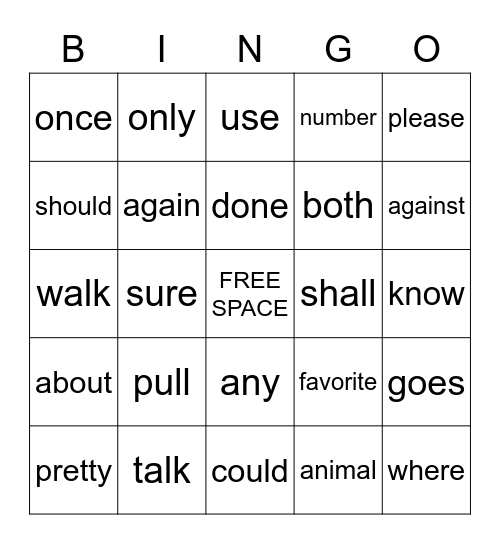 | B | I | N | G | O |
|---|---|---|---|---|
| once | only | use | number | please |
| should | again | done | both | against |
| walk | sure | FREE SPACE | shall | know |
| about | pull | any | favorite | goes |
| pretty | talk | could | animal | where |